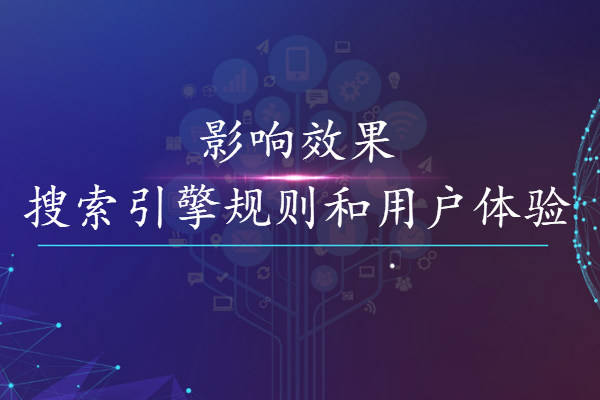 影响效果
搜索引擎规则和用户体验